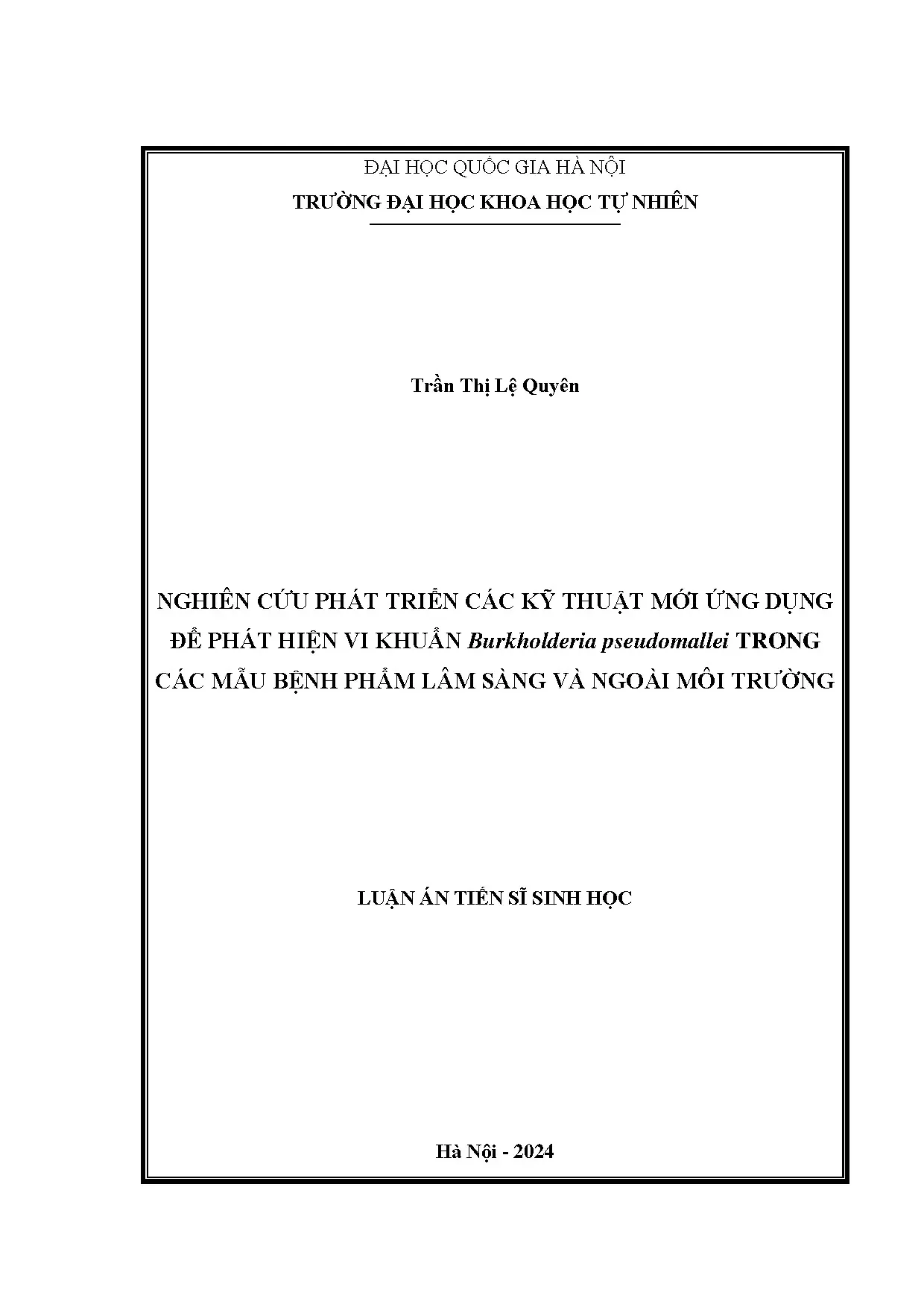 ĐẠI HỌC QUỐC GIA HÀ NỘI
TRƯỜNG ĐẠI HỌC KHOA HỌC TỰ NHIÊN

Trần Thị Lệ Quyên

NGHIÊN CỨU PHÁT TRIỂN CÁC KỸ THUẬT MỚI ỨNG DỤNG ĐỂ PHÁT HIỆN VI KHUẨN Burkholderia pseudomallei TRONG CÁC MẪU BỆNH PHẨM LÂM SÀNG VÀ NGOÀI MÔI TRƯỜNG

LUẬN ÁN TIẾN SĨ SINH HỌC

Hà Nội - 2024